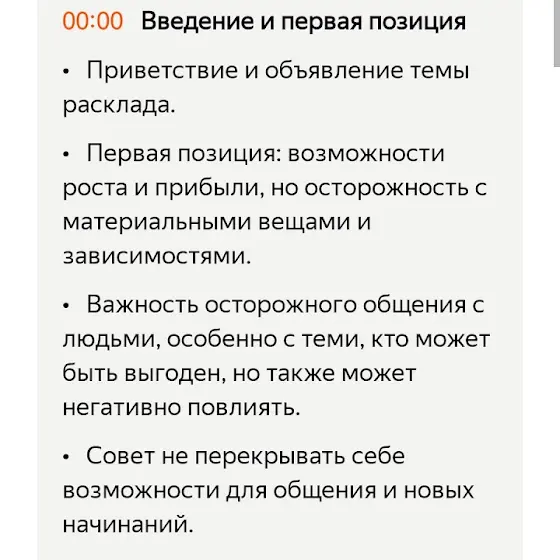 00:00 Введение и первая позиция

• Приветствие и объявление темы расклада.

• Первая позиция: возможности роста и прибыли, но осторожность с материальными вещами и зависимостями.

• Важность осторожного общения с людьми, особенно с теми, кто может быть выгоден, но также может негативно повлиять.

• Совет не перекрывать себе возможности для общения и новых начинаний.